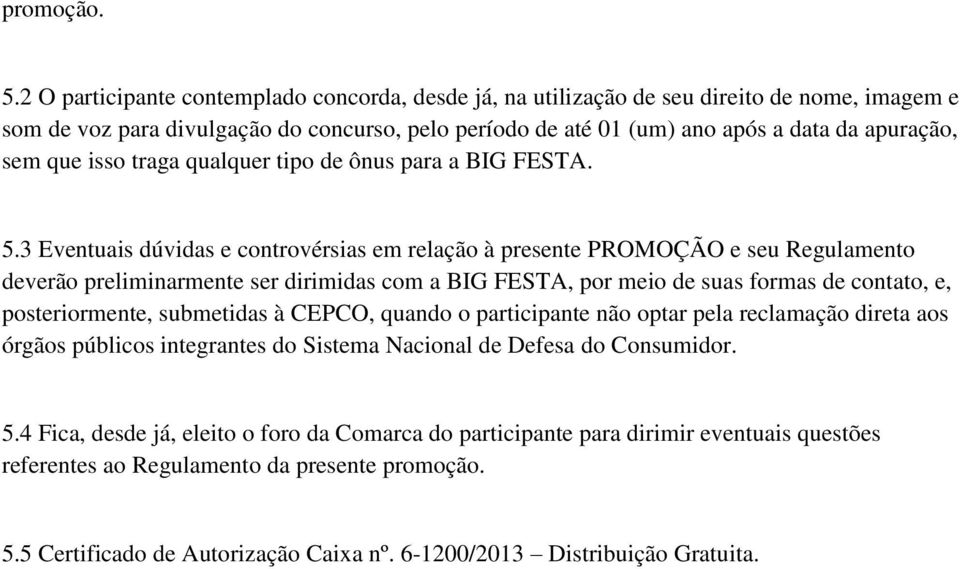 promoção.

5.2 O participante contemplado concorda, desde já, na utilização de seu direito de nome, imagem e som de voz para divulgação do concurso, pelo período de até 01 (um) ano após a data da apuração, sem que isso traga qualquer tipo de ônus para a BIG FESTA.

5.3 Eventuais dúvidas e controvérsias em relação à presente PROMOÇÃO e seu Regulamento deverão preliminarmente ser dirimidas com a BIG FESTA, por meio de suas formas de contato, e, posteriormente, submetidas à CEPCO, quando o participante não optar pela reclamação direta aos órgãos públicos integrantes do Sistema Nacional de Defesa do Consumidor.

5.4 Fica, desde já, eleito o foro da Comarca do participante para dirimir eventuais questões referentes ao Regulamento da presente promoção.

5.5 Certificado de Autorização Caixa nº. 6-1200/2013 – Distribuição Gratuita.